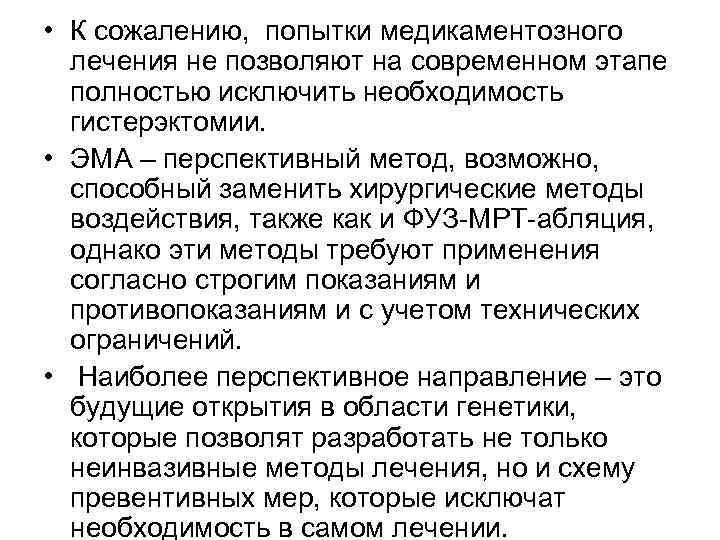 • К сожалению, попытки медикаментозного лечения не позволяют на современном этапе полностью исключить необходимость гистерэктомии.

• ЭМА – перспективный метод, возможно, способный заменить хирургические методы воздействия, также как и ФУЗ-МРТ-абляция, однако эти методы требуют применения согласно строгим показаниям и противопоказаниям и с учетом технических ограничений.

• Наиболее перспективное направление – это будущие открытия в области генетики, которые позволят разработать не только неинвазивные методы лечения, но и схему превентивных мер, которые исключат необходимость в самом лечении.